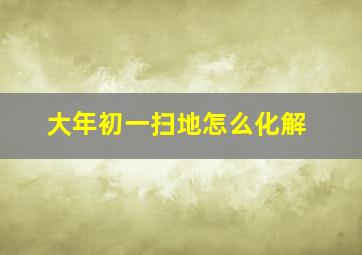 大年初一扫地怎么化解